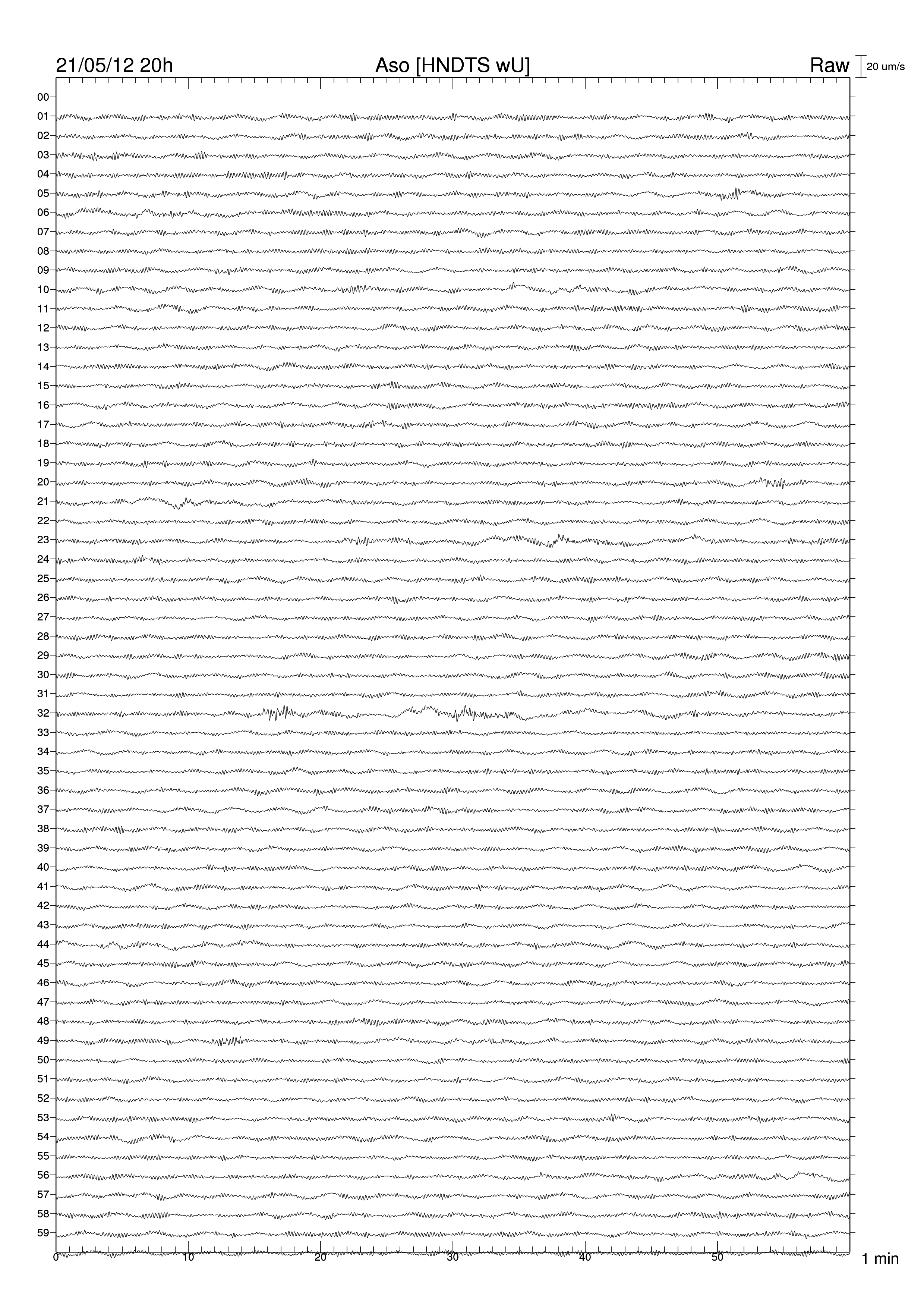 21/05/12 20h
Aso [HNDTS wU]
Raw
20 um/s

00
01
02
03
04
05
06
07
08
09
10
11
12
13
14
15
16
17
18
19
20
21
22
23
24
25
26
27
28
29
30
31
32
33
34
35
36
37
38
39
40
41
42
43
44
45
46
47
48
49
50
51
52
53
54
55
56
57
58
59

0
10
20
30
40
50
1 min